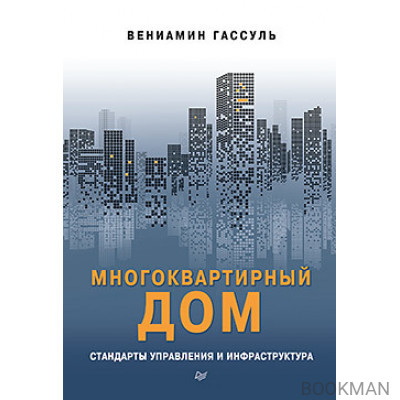 ВЕНИАМИН ГАССУЛЬ

МНОГОКВАРТИРНЫЙ ДОМ

СТАНДАРТЫ УПРАВЛЕНИЯ И ИНФРАСТРУКТУРА

BOOKMAN